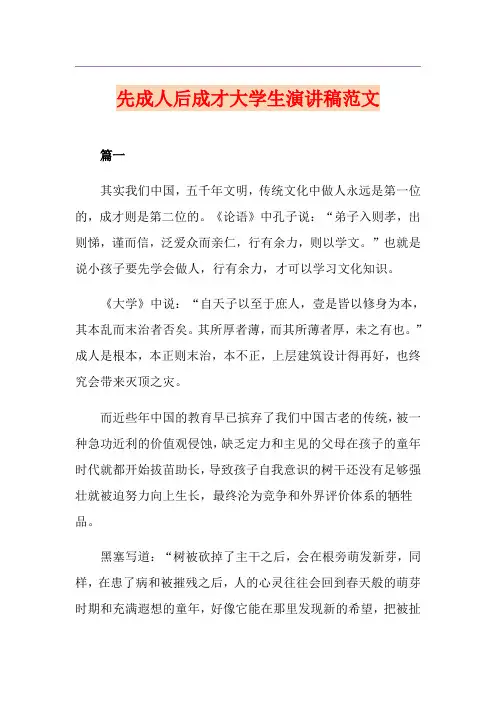 先成人后成才大学生演讲稿范文

篇一

其实我们中国，五千年文明，传统文化中做人永远是第一位的，成才则是第二位的。《论语》中孔子说：“弟子入则孝，出则悌，谨而信，泛爱众而亲仁，行有余力，则以学文。”也就是说小孩子要先学会做人，行有余力，才可以学习文化知识。

《大学》中说：“自天子以至于庶人，壹是皆以修身为本，其本乱而末治者否矣。其所厚者薄，而其所薄者厚，未之有也。”成人是根本，本正则末治，本不正，上层建筑设计得再好，也终究会带来灭顶之灾。

而近些年中国的教育早已摈弃了我们中国古老的传统，被一种急功近利的价值观侵蚀，缺乏定力和主见的父母在孩子的童年时代就都开始拔苗助长，导致孩子自我意识的树干还没有足够强壮就被迫努力向上生长，最终沦为竞争和外界评价体系的牺牲品。

黑塞写道：“树被砍掉了主干之后，会在根旁萌发新芽，同样，在患了病和被摧残之后，人的心灵往往会回到春天般的萌芽时期和充满遐想的童年，好像它能在那里发现新的希望，把被扯